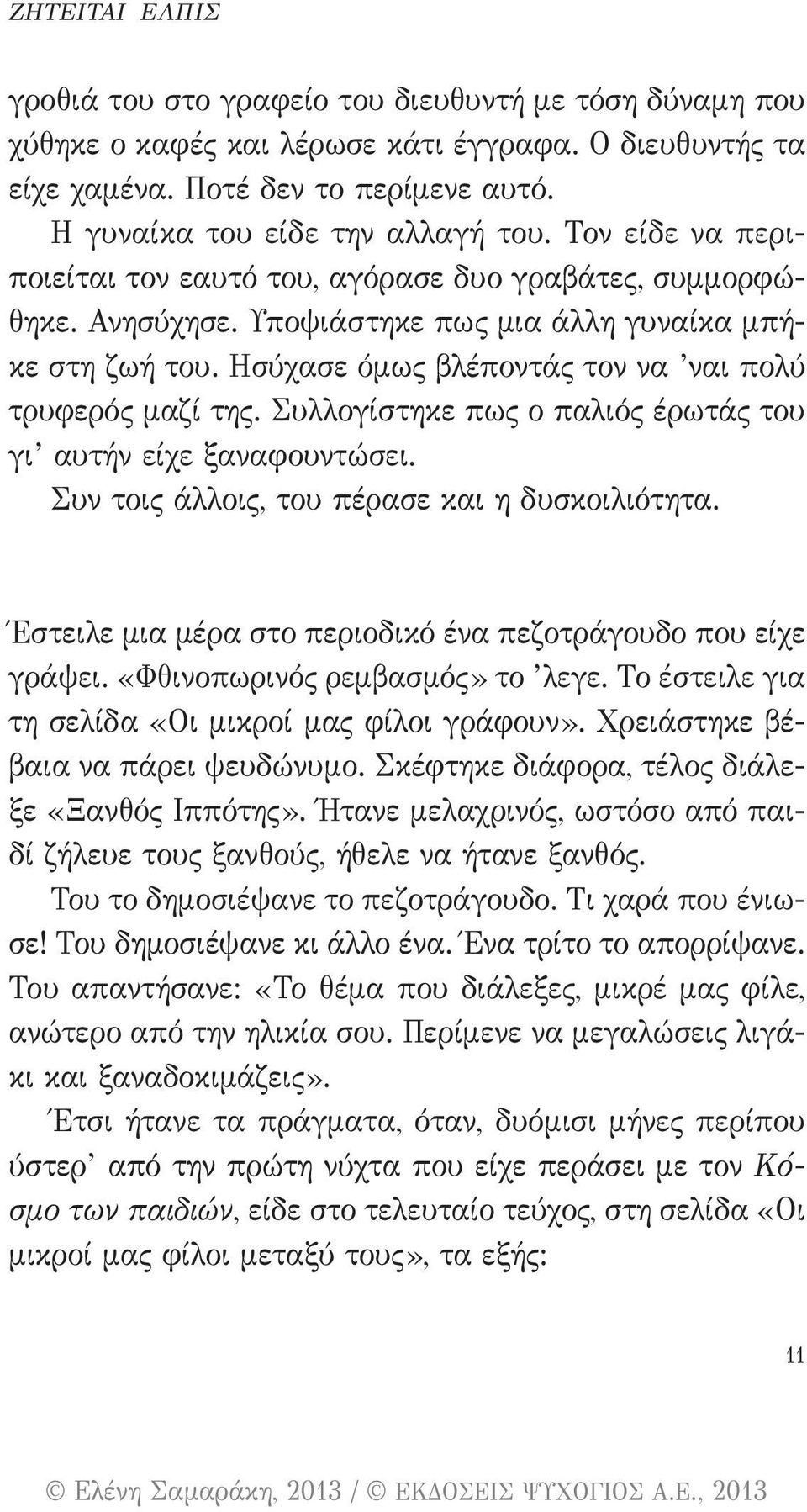 ΖΗΤΕΙΤΑΙ ΕΛΠΙΣ

γροθιά του στο γραφείο του διευθυντή με τόση δύναμη που χύθηκε ο καφές και λέρωσε κάτι έγγραφα. Ο διευθυντής τα είχε χαμένα. Ποτέ δεν το περίμενε αυτό.

Η γυναίκα του είδε την αλλαγή του. Τον είδε να περιποιείται τον εαυτό του, αγόρασε δυο γραβάτες, συμμορφώθηκε. Ανησύχησε. Υποψιάστηκε πως μια άλλη γυναίκα μπήκε στη ζωή του. Ησύχασε όμως βλέποντάς τον να 'ναι πολύ τρυφερός μαζί της. Συλλογίστηκε πως ο παλιός έρωτάς του γι' αυτήν είχε ξαναφουντώσει.

Συν τοις άλλοις, του πέρασε και η δυσκοιλιότητα.

Έστειλε μια μέρα στο περιοδικό ένα πεζοτράγουδο που είχε γράψει. «Φθινοπωρινός ρεμβασμός» το 'λεγε. Το έστειλε για τη σελίδα «Οι μικροί μας φίλοι γράφουν». Χρειάστηκε βέβαια να πάρει ψευδώνυμο. Σκέφτηκε διάφορα, τέλος διάλεξε «Ξανθός Ιππότης». Ήτανε μελαχρινός, ωστόσο από παιδί ζήλευε τους ξανθούς, ήθελε να ήτανε ξανθός.

Του το δημοσιέψανε το πεζοτράγουδο. Τι χαρά που ένιωσε! Του δημοσιέψανε κι άλλο ένα. Ένα τρίτο το απορρίψανε. Του απαντήσανε: «Το θέμα που διάλεξες, μικρέ μας φίλε, ανώτερο από την ηλικία σου. Περίμενε να μεγαλώσεις λιγάκι και ξαναδοκιμάζεις».

Έτσι ήτανε τα πράγματα, όταν, δυόμισι μήνες περίπου ύστερ' από την πρώτη νύχτα που είχε περάσει με τον Κόσμο των παιδιών, είδε στο τελευταίο τεύχος, στη σελίδα «Οι μικροί μας φίλοι μεταξύ τους», τα εξής:

11

© Ελένη Σαμαράκη, 2013 / © ΕΚΔΟΣΕΙΣ ΨΥΧΟΓΙΟΣ Α.Ε., 2013